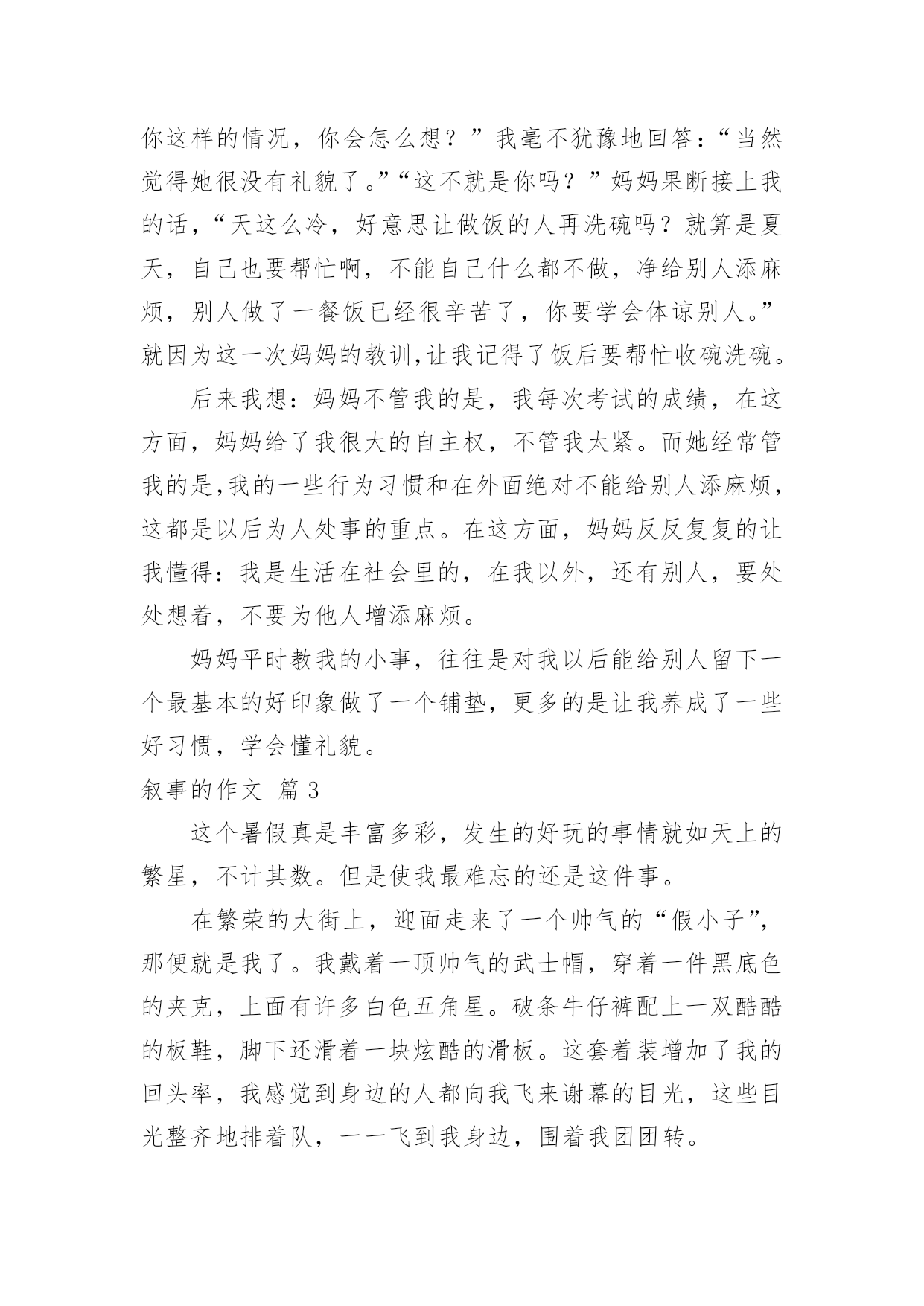 你这样的情况，你会怎么想？”我毫不犹豫地回答：“当然觉得她很没有礼貌了。”“这不就是你吗？”妈妈果断接上我的话，“天这么冷，好意思让做饭的人再洗碗吗？就算是夏天，自己也要帮忙啊，不能自己什么都不做，净给别人添麻烦，别人做了一餐饭已经很辛苦了，你要学会体谅别人。”就因为这一次妈妈的教训,让我记得了饭后要帮忙收碗洗碗。

后来我想：妈妈不管我的是，我每次考试的成绩，在这方面，妈妈给了我很大的自主权，不管我太紧。而她经常管我的是,我的一些行为习惯和在外面绝对不能给别人添麻烦，这都是以后为人处事的重点。在这方面，妈妈反反复复的让我懂得：我是生活在社会里的，在我以外，还有别人，要处处想着，不要为他人增添麻烦。

妈妈平时教我的小事，往往是对我以后能给别人留下一个最基本的好印象做了一个铺垫，更多的是让我养成了一些好习惯，学会懂礼貌。

叙事的作文 篇 3

这个暑假真是丰富多彩，发生的好玩的事情就如天上的繁星，不计其数。但是使我最难忘的还是这件事。

在繁荣的大街上，迎面走来了一个帅气的“假小子”，那便就是我了。我戴着一顶帅气的武士帽，穿着一件黑底色的夹克，上面有许多白色五角星。破条牛仔裤配上一双酷酷的板鞋，脚下还滑着一块炫酷的滑板。这套着装增加了我的回头率，我感觉到身边的人都向我飞来谢幕的目光，这些目光整齐地排着队，一一飞到我身边，围着我团团转。